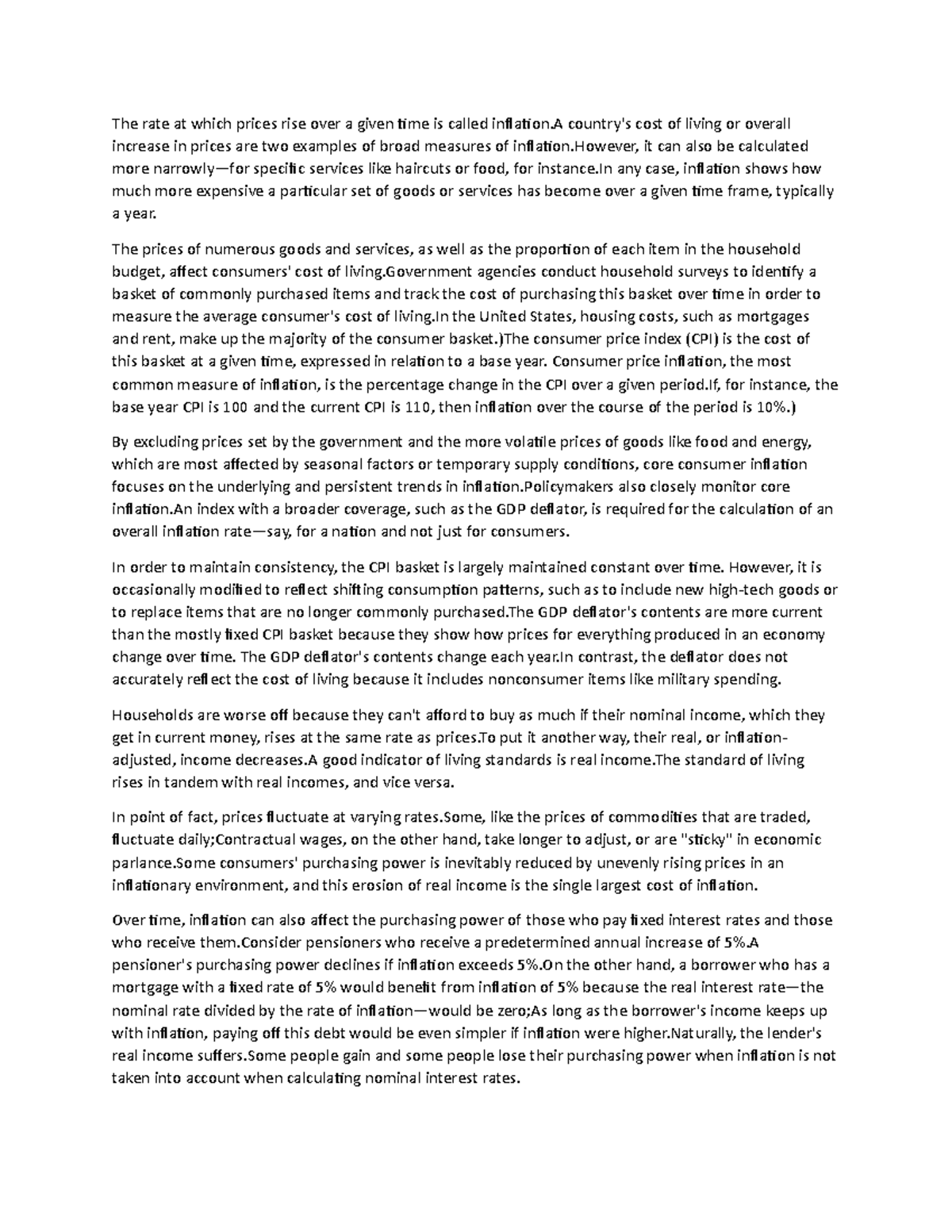 The rate at which prices rise over a given time is called inflation.A country's cost of living or overall increase in prices are two examples of broad measures of inflation.However, it can also be calculated more narrowly—for specific services like haircuts or food, for instance.In any case, inflation shows how much more expensive a particular set of goods or services has become over a given time frame, typically a year.

The prices of numerous goods and services, as well as the proportion of each item in the household budget, affect consumers' cost of living.Government agencies conduct household surveys to identify a basket of commonly purchased items and track the cost of purchasing this basket over time in order to measure the average consumer's cost of living.In the United States, housing costs, such as mortgages and rent, make up the majority of the consumer basket.)The consumer price index (CPI) is the cost of this basket at a given time, expressed in relation to a base year. Consumer price inflation, the most common measure of inflation, is the percentage change in the CPI over a given period.If, for instance, the base year CPI is 100 and the current CPI is 110, then inflation over the course of the period is 10%.)

By excluding prices set by the government and the more volatile prices of goods like food and energy, which are most affected by seasonal factors or temporary supply conditions, core consumer inflation focuses on the underlying and persistent trends in inflation.Policymakers also closely monitor core inflation.An index with a broader coverage, such as the GDP deflator, is required for the calculation of an overall inflation rate—say, for a nation and not just for consumers.

In order to maintain consistency, the CPI basket is largely maintained constant over time. However, it is occasionally modified to reflect shifting consumption patterns, such as to include new high-tech goods or to replace items that are no longer commonly purchased.The GDP deflator's contents are more current than the mostly fixed CPI basket because they show how prices for everything produced in an economy change over time. The GDP deflator's contents change each year.In contrast, the deflator does not accurately reflect the cost of living because it includes nonconsumer items like military spending.

Households are worse off because they can't afford to buy as much if their nominal income, which they get in current money, rises at the same rate as prices.To put it another way, their real, or inflation-adjusted, income decreases.A good indicator of living standards is real income.The standard of living rises in tandem with real incomes, and vice versa.

In point of fact, prices fluctuate at varying rates.Some, like the prices of commodities that are traded, fluctuate daily;Contractual wages, on the other hand, take longer to adjust, or are "sticky" in economic parlance.Some consumers' purchasing power is inevitably reduced by unevenly rising prices in an inflationary environment, and this erosion of real income is the single largest cost of inflation.

Over time, inflation can also affect the purchasing power of those who pay fixed interest rates and those who receive them.Consider pensioners who receive a predetermined annual increase of 5%.A pensioner's purchasing power declines if inflation exceeds 5%.On the other hand, a borrower who has a mortgage with a fixed rate of 5% would benefit from inflation of 5% because the real interest rate—the nominal rate divided by the rate of inflation—would be zero;As long as the borrower's income keeps up with inflation, paying off this debt would be even simpler if inflation were higher.Naturally, the lender's real income suffers.Some people gain and some people lose their purchasing power when inflation is not taken into account when calculating nominal interest rates.